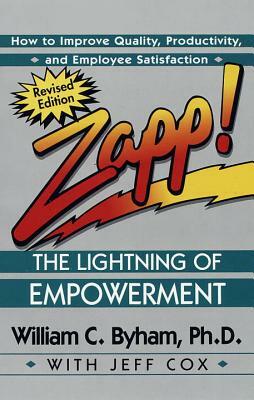 How to Improve Quality, Productivity, and Employee Satisfaction

Revised Edition

Zapp!

THE LIGHTNING OF EMPOWERMENT

William C. Byham, Ph.D.

WITH JEFF COX